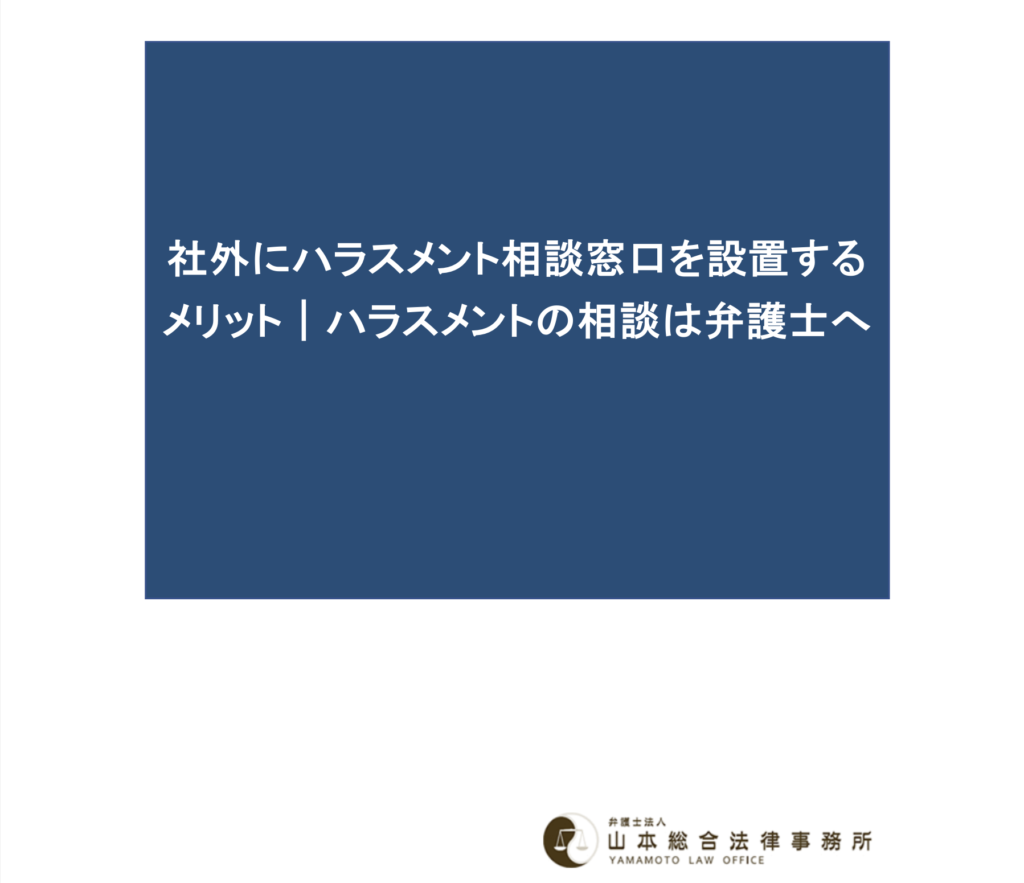 社外にハラスメント相談窓口を設置するメリット｜ハラスメントの相談は弁護士へ

弁護士法人
山本総合法律事務所
YAMAMOTO LAW OFFICE